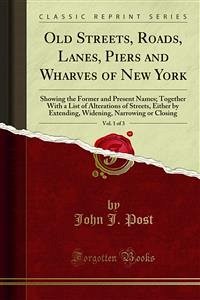 CLASSIC REPRINT SERIES

OLD STREETS, ROADS, LANES, PIERS AND WHARVES OF NEW YORK

Showing the Former and Present Names; Together With a List of Alterations of Streets, Either by Extending, Widening, Narrowing or Closing

Vol. 1 of 3

by

John J. Post

Forgotten Books